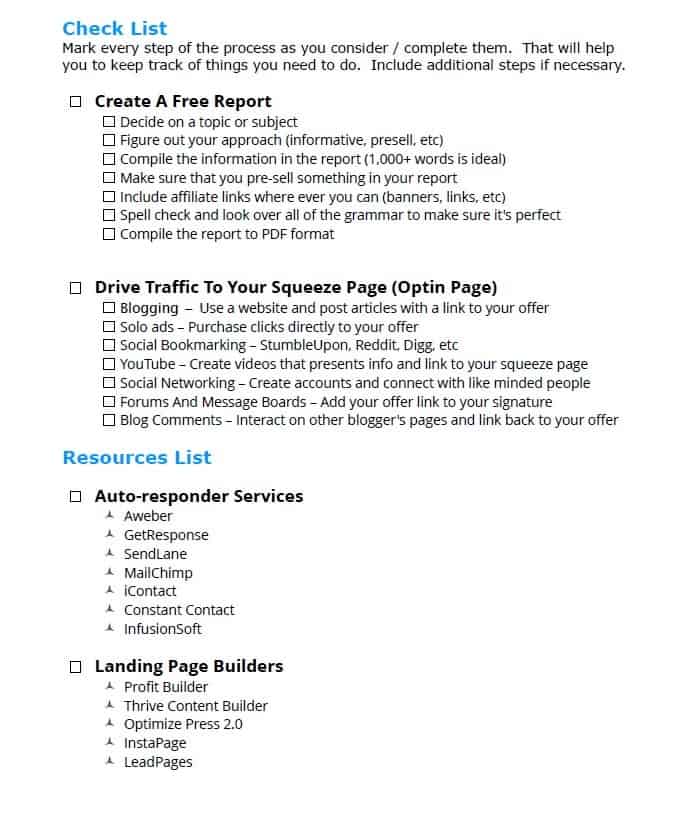 Check List
Mark every step of the process as you consider / complete them. That will help you to keep track of things you need to do. Include additional steps if necessary.

☐ Create A Free Report
☐ Decide on a topic or subject
☐ Figure out your approach (informative, presell, etc)
☐ Compile the information in the report (1,000+ words is ideal)
☐ Make sure that you pre-sell something in your report
☐ Include affiliate links where ever you can (banners, links, etc)
☐ Spell check and look over all of the grammar to make sure it's perfect
☐ Compile the report to PDF format

☐ Drive Traffic To Your Squeeze Page (Optin Page)
☐ Blogging – Use a website and post articles with a link to your offer
☐ Solo ads – Purchase clicks directly to your offer
☐ Social Bookmarking – StumbleUpon, Reddit, Digg, etc
☐ YouTube – Create videos that presents info and link to your squeeze page
☐ Social Networking – Create accounts and connect with like minded people
☐ Forums And Message Boards – Add your offer link to your signature
☐ Blog Comments – Interact on other blogger's pages and link back to your offer

Resources List

☐ Auto-responder Services
Aweber
GetResponse
SendLane
MailChimp
iContact
Constant Contact
InfusionSoft

☐ Landing Page Builders
Profit Builder
Thrive Content Builder
Optimize Press 2.0
InstaPage
LeadPages